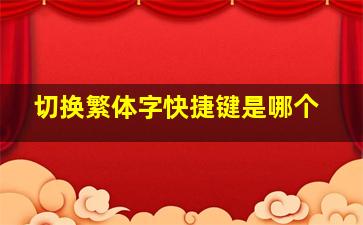 切换繁体字快捷键是哪个